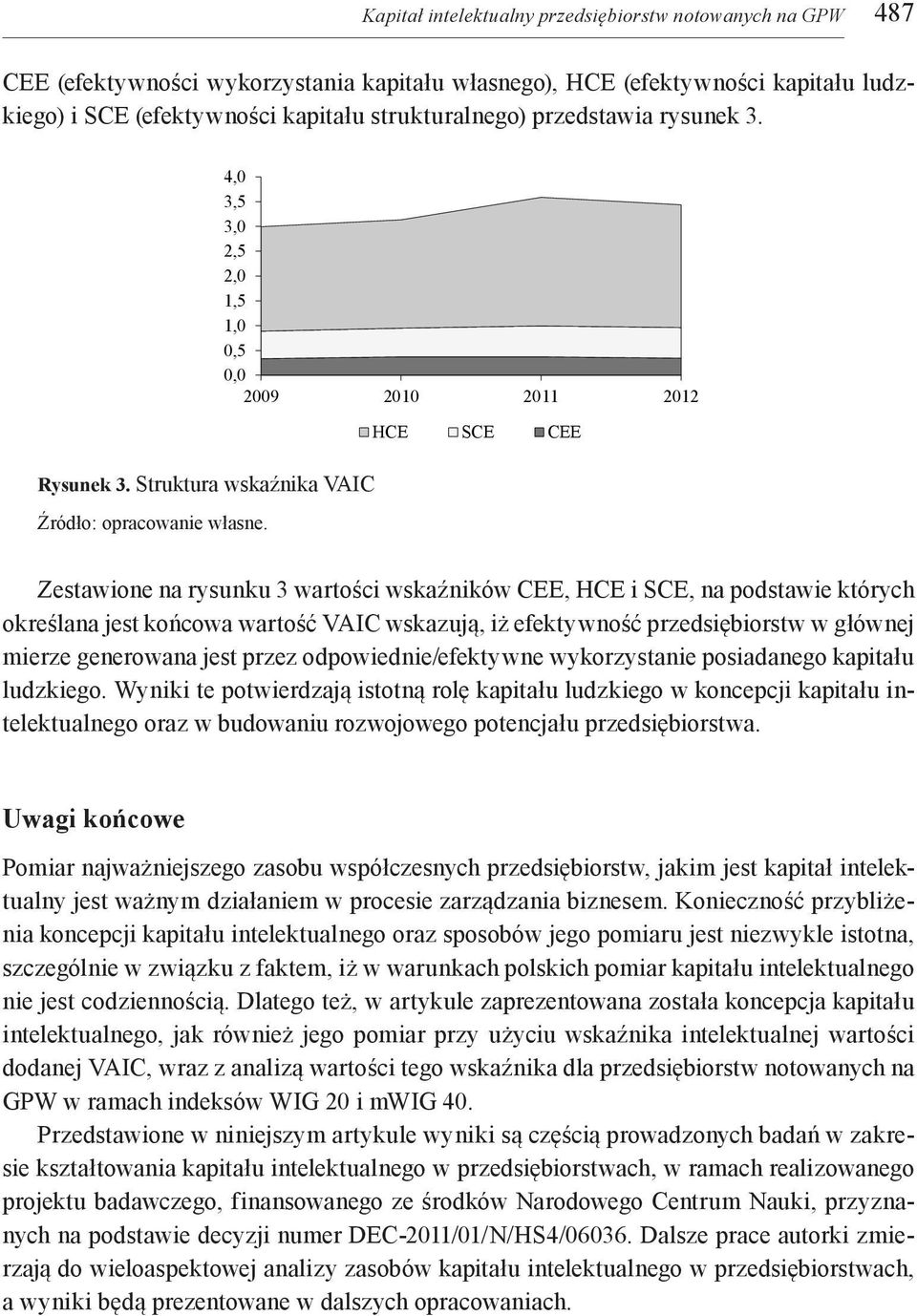 Kapitał intelektualny przedsiębiorstw notowanych na GPW 487

CEE (efektywności wykorzystania kapitału własnego), HCE (efektywności kapitału ludzkiego) i SCE (efektywności kapitału strukturalnego) przedstawia rysunek 3.

4,0
3,5
3,0
2,5
2,0
1,5
1,0
0,5
0,0
2009 2010 2011 2012

HCE SCE CEE

Rysunek 3. Struktura wskaźnika VAIC

Źródło: opracowanie własne.

Zestawione na rysunku 3 wartości wskaźników CEE, HCE i SCE, na podstawie których określana jest końcowa wartość VAIC wskazują, iż efektywność przedsiębiorstw w głównej mierze generowana jest przez odpowiednie/efektywne wykorzystanie posiadanego kapitału ludzkiego. Wyniki te potwierdzają istotną rolę kapitału ludzkiego w koncepcji kapitału intelektualnego oraz w budowaniu rozwojowego potencjału przedsiębiorstwa.

Uwagi końcowe

Pomiar najważniejszego zasobu współczesnych przedsiębiorstw, jakim jest kapitał intelektualny jest ważnym działaniem w procesie zarządzania biznesem. Konieczność przybliżenia koncepcji kapitału intelektualnego oraz sposobów jego pomiaru jest niezwykle istotna, szczególnie w związku z faktem, iż w warunkach polskich pomiar kapitału intelektualnego nie jest codziennością. Dlatego też, w artykule zaprezentowana została koncepcja kapitału intelektualnego, jak również jego pomiar przy użyciu wskaźnika intelektualnej wartości dodanej VAIC, wraz z analizą wartości tego wskaźnika dla przedsiębiorstw notowanych na GPW w ramach indeksów WIG 20 i mWIG 40.

Przedstawione w niniejszym artykule wyniki są częścią prowadzonych badań w zakresie kształtowania kapitału intelektualnego w przedsiębiorstwach, w ramach realizowanego projektu badawczego, finansowanego ze środków Narodowego Centrum Nauki, przyznanych na podstawie decyzji numer DEC-2011/01/N/HS4/06036. Dalsze prace autorki zmierzają do wieloaspektowej analizy zasobów kapitału intelektualnego w przedsiębiorstwach, a wyniki będą prezentowane w dalszych opracowaniach.